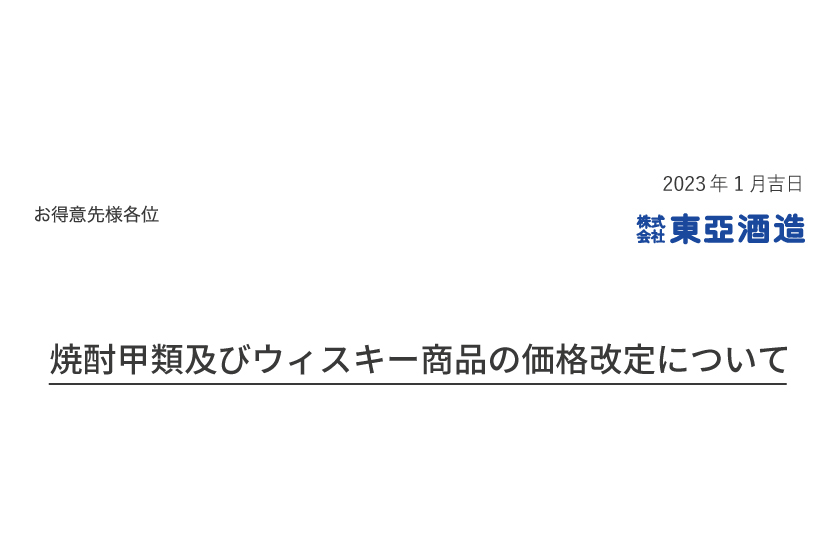 2023年1月吉日

お得意先様各位

株式会社 東亞酒造

焼酎甲類及びウィスキー商品の価格改定について